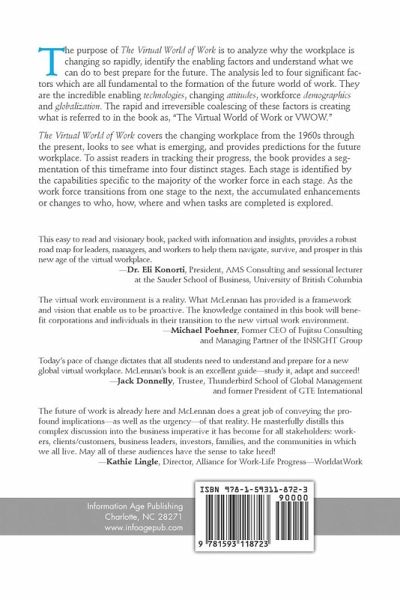 The purpose of The Virtual World of Work is to analyze why the workplace is changing so rapidly, identify the enabling factors and understand what we can do to best prepare for the future. The analysis led to four significant factors which are all fundamental to the formation of the future world of work. They are the incredible enabling technologies, changing attitudes, workforce demographics and globalization. The rapid and irreversible coalescing of these factors is creating what is referred to in the book as, "The Virtual World of Work or VWOW."

The Virtual World of Work covers the changing workplace from the 1960s through the present, looks to see what is emerging, and provides predictions for the future workplace. To assist readers in tracking their progress, the book provides a segmentation of this timeframe into four distinct stages. Each stage is identified by the capabilities specific to the majority of the worker force in each stage. As the work force transitions from one stage to the next, the accumulated enhancements or changes to who, how, where and when tasks are completed is explored.

This easy to read and visionary book, packed with information and insights, provides a robust road map for leaders, managers, and workers to help them navigate, survive, and prosper in this new age of the virtual workplace.
—Dr. Eli Konorti, President, AMS Consulting and sessional lecturer at the Sauder School of Business, University of British Columbia

The virtual work environment is a reality. What McLennan has provided is a framework and vision that enable us to be proactive. The knowledge contained in this book will benefit corporations and individuals in their transition to the new virtual work environment.
—Michael Poehner, Former CEO of Fujitsu Consulting and Managing Partner of the INSIGHT Group

Today's pace of change dictates that all students need to understand and prepare for a new global virtual workplace. McLennan's book is an excellent guide—study it, adapt and succeed!
—Jack Donnelly, Trustee, Thunderbird School of Global Management and former President of GTE International

The future of work is already here and McLennan does a great job of conveying the profound implications—as well as the urgency—of that reality. He masterfully distills this complex discussion into the business imperative it has become for all stakeholders: workers, clients/customers, business leaders, investors, families, and the communities in which we all live. May all of these audiences have the sense to take heed!
—Kathie Lingle, Director, Alliance for Work-Life Progress—WorldatWork

Information Age Publishing
Charlotte, NC 28271
www.infoagepub.com

ISBN 978-1-59311-872-3
90000
9 781593 118723